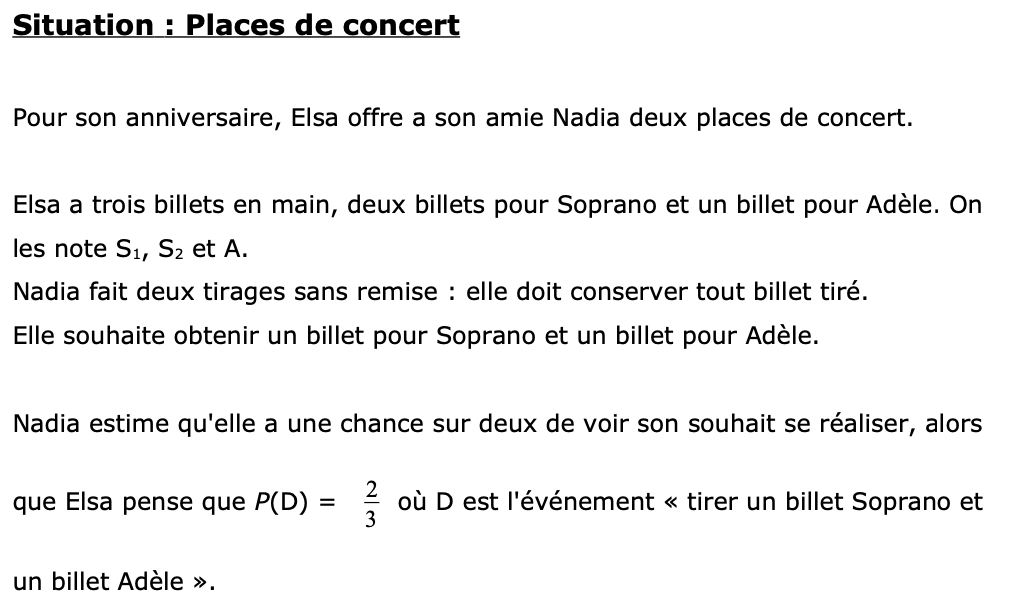 Situation : Places de concert

Pour son anniversaire, Elsa offre a son amie Nadia deux places de concert.

Elsa a trois billets en main, deux billets pour Soprano et un billet pour Adèle. On les note $S_1$, $S_2$ et A.
Nadia fait deux tirages sans remise : elle doit conserver tout billet tiré.
Elle souhaite obtenir un billet pour Soprano et un billet pour Adèle.

Nadia estime qu'elle a une chance sur deux de voir son souhait se réaliser, alors que Elsa pense que $P(D) = \frac{2}{3}$ où D est l'événement « tirer un billet Soprano et un billet Adèle ».